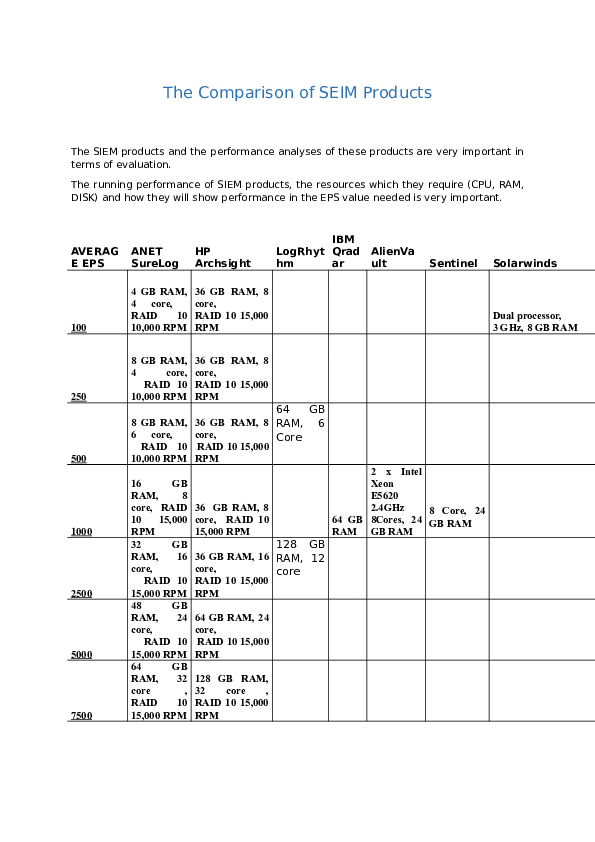 The Comparison of SEIM Products

The SIEM products and the performance analyses of these products are very important in terms of evaluation.

The running performance of SIEM products, the resources which they require (CPU, RAM, DISK) and how they will show performance in the EPS value needed is very important.

| AVERAGE EPS | ANET SureLog | HP Archsight | LogRhythm | IBM Qradar | AlienVault | Sentinel | Solarwinds |
|---|---|---|---|---|---|---|---|
| 100 | 4 GB RAM, 4 core, RAID 10 10,000 RPM | 36 GB RAM, 8 core, RAID 10 15,000 RPM | | | | | Dual processor, 3 GHz, 8 GB RAM |
| 250 | 8 GB RAM, 4 core, RAID 10 10,000 RPM | 36 GB RAM, 8 core, RAID 10 15,000 RPM | | | | | |
| 500 | 8 GB RAM, 6 core, RAID 10 10,000 RPM | 36 GB RAM, 8 core, RAID 10 15,000 RPM | 64 GB RAM, 6 Core | | | | |
| 1000 | 16 GB RAM, 8 core, RAID 10 15,000 RPM | 36 GB RAM, 8 core, RAID 10 15,000 RPM | | 64 GB RAM | 2 x Intel Xeon E5620 2.4GHz 8Cores, 24 GB RAM | 8 Core, 24 GB RAM | |
| 2500 | 32 GB RAM, 16 core, RAID 10 15,000 RPM | 36 GB RAM, 16 core, RAID 10 15,000 RPM | 128 GB RAM, 12 core | | | | |
| 5000 | 48 GB RAM, 24 core, RAID 10 15,000 RPM | 64 GB RAM, 24 core, RAID 10 15,000 RPM | | | | | |
| 7500 | 64 GB RAM, 32 core , RAID 10 15,000 RPM | 128 GB RAM, 32 core , RAID 10 15,000 RPM | | | | | |